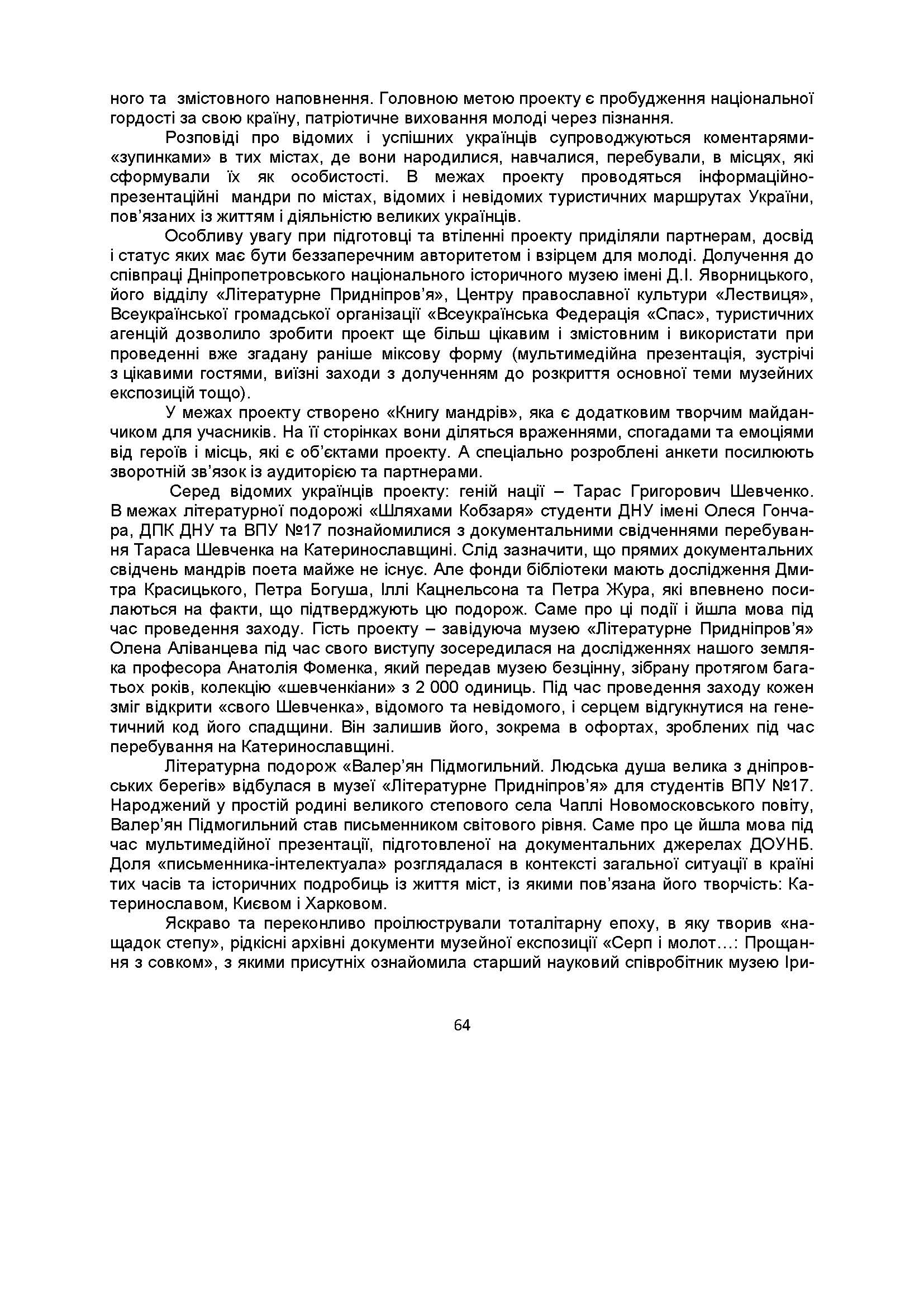 ного та змістовного наповнення. Головною метою проекту є пробудження національної гордості за свою країну, патріотичне виховання молоді через пізнання.

Розповіді про відомих і успішних українців супроводжуються коментарями-«зупинками» в тих містах, де вони народилися, навчалися, перебували, в місцях, які сформували їх як особистості. В межах проекту проводяться інформаційно-презентаційні мандри по містах, відомих і невідомих туристичних маршрутах України, пов'язаних із життям і діяльністю великих українців.

Особливу увагу при підготовці та втіленні проекту приділяли партнерам, досвід і статус яких має бути беззаперечним авторитетом і взірцем для молоді. Долучення до співпраці Дніпропетровського національного історичного музею імені Д.І. Яворницького, його відділу «Літературне Придніпров'я», Центру православної культури «Лествиця», Всеукраїнської громадської організації «Всеукраїнська Федерація «Спас», туристичних агенцій дозволило зробити проект ще більш цікавим і змістовним і використати при проведенні вже згадану раніше міксову форму (мультимедійна презентація, зустрічі з цікавими гостями, виїзні заходи з долученням до розкриття основної теми музейних експозицій тощо).

У межах проекту створено «Книгу мандрів», яка є додатковим творчим майданчиком для учасників. На її сторінках вони діляться враженнями, спогадами та емоціями від героїв і місць, які є об'єктами проекту. А спеціально розроблені анкети посилюють зворотній зв'язок із аудиторією та партнерами.

Серед відомих українців проекту: геній нації – Тарас Григорович Шевченко. В межах літературної подорожі «Шляхами Кобзаря» студенти ДНУ імені Олеся Гончара, ДПК ДНУ та ВПУ №17 познайомилися з документальними свідченнями перебування Тараса Шевченка на Катеринославщині. Слід зазначити, що прямих документальних свідчень мандрів поета майже не існує. Але фонди бібліотеки мають дослідження Дмитра Красицького, Петра Богуша, Іллі Кацнельсона та Петра Жура, які впевнено посилаються на факти, що підтверджують цю подорож. Саме про ці події і йшла мова під час проведення заходу. Гість проекту – завідуюча музею «Літературне Придніпров'я» Олена Аліванцева під час свого виступу зосередилася на дослідженнях нашого земляка професора Анатолія Фоменка, який передав музею безцінну, зібрану протягом багатьох років, колекцію «шевченкіани» з 2 000 одиниць. Під час проведення заходу кожен зміг відкрити «свого Шевченка», відомого та невідомого, і серцем відгукнутися на генетичний код його спадщини. Він залишив його, зокрема в офортах, зроблених під час перебування на Катеринославщині.

Літературна подорож «Валер'ян Підмогильний. Людська душа велика з дніпровських берегів» відбулася в музеї «Літературне Придніпров'я» для студентів ВПУ №17. Народжений у простій родині великого степового села Чаплі Новомосковського повіту, Валер'ян Підмогильний став письменником світового рівня. Саме про це йшла мова під час мультимедійної презентації, підготовленої на документальних джерелах ДОУНБ. Доля «письменника-інтелектуала» розглядалася в контексті загальної ситуації в країні тих часів та історичних подробиць із життя міст, із якими пов'язана його творчість: Катеринославом, Києвом і Харковом.

Яскраво та переконливо проілюстрували тоталітарну епоху, в яку творив «нащадок степу», рідкісні архівні документи музейної експозиції «Серп і молот…: Прощання з совком», з якими присутніх ознайомила старший науковий співробітник музею Іри-

64